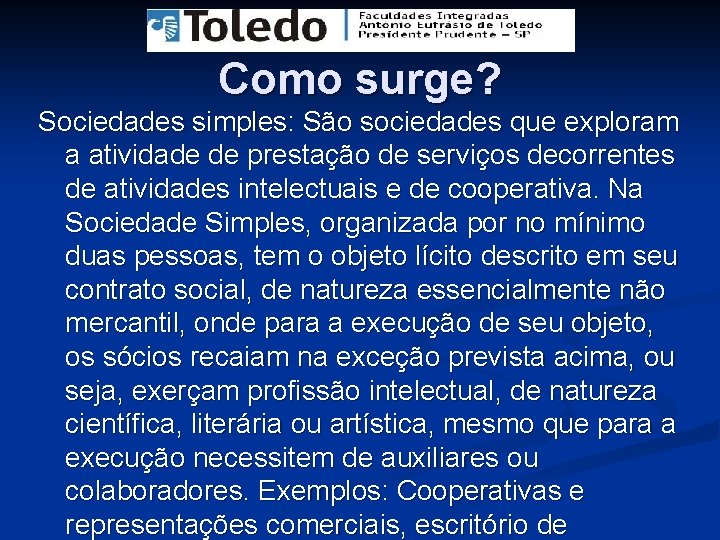 Toledo
Faculdades Integradas
Antonio Eufrásio de Toledo
Presidente Prudente – SP

Como surge?

Sociedades simples: São sociedades que exploram a atividade de prestação de serviços decorrentes de atividades intelectuais e de cooperativa. Na Sociedade Simples, organizada por no mínimo duas pessoas, tem o objeto lícito descrito em seu contrato social, de natureza essencialmente não mercantil, onde para a execução de seu objeto, os sócios recaiam na exceção prevista acima, ou seja, exerçam profissão intelectual, de natureza científica, literária ou artística, mesmo que para a execução necessitem de auxiliares ou colaboradores. Exemplos: Cooperativas e representações comerciais, escritório de